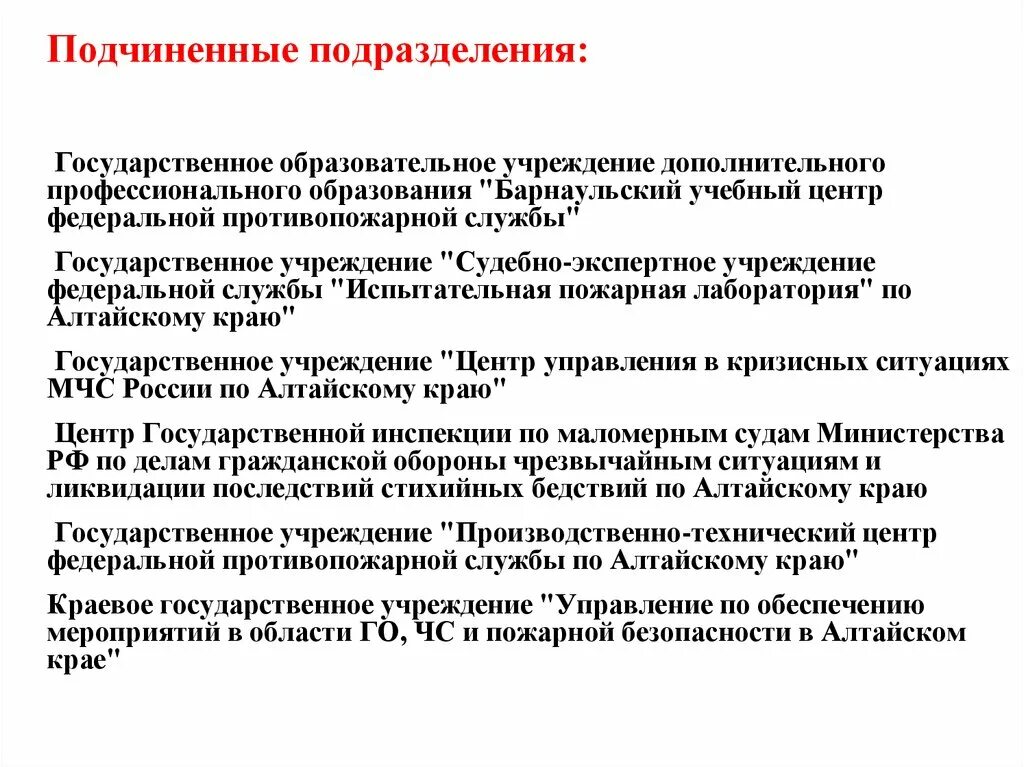 Подчиненные подразделения:

Государственное образовательное учреждение дополнительного профессионального образования "Барнаульский учебный центр федеральной противопожарной службы"

Государственное учреждение "Судебно-экспертное учреждение федеральной службы "Испытательная пожарная лаборатория" по Алтайскому краю"

Государственное учреждение "Центр управления в кризисных ситуациях МЧС России по Алтайскому краю"

Центр Государственной инспекции по маломерным судам Министерства РФ по делам гражданской обороны чрезвычайным ситуациям и ликвидации последствий стихийных бедствий по Алтайскому краю

Государственное учреждение "Производственно-технический центр федеральной противопожарной службы по Алтайскому краю"

Краевое государственное учреждение "Управление по обеспечению мероприятий в области ГО, ЧС и пожарной безопасности в Алтайском крае"